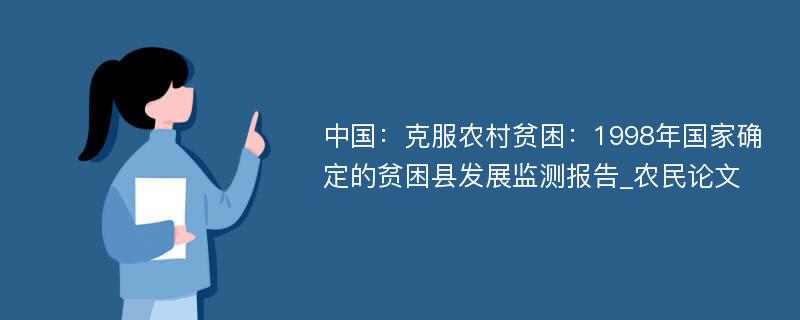 中国：克服农村贫困：1998年国家确定的贫困县发展监测报告_农民论文